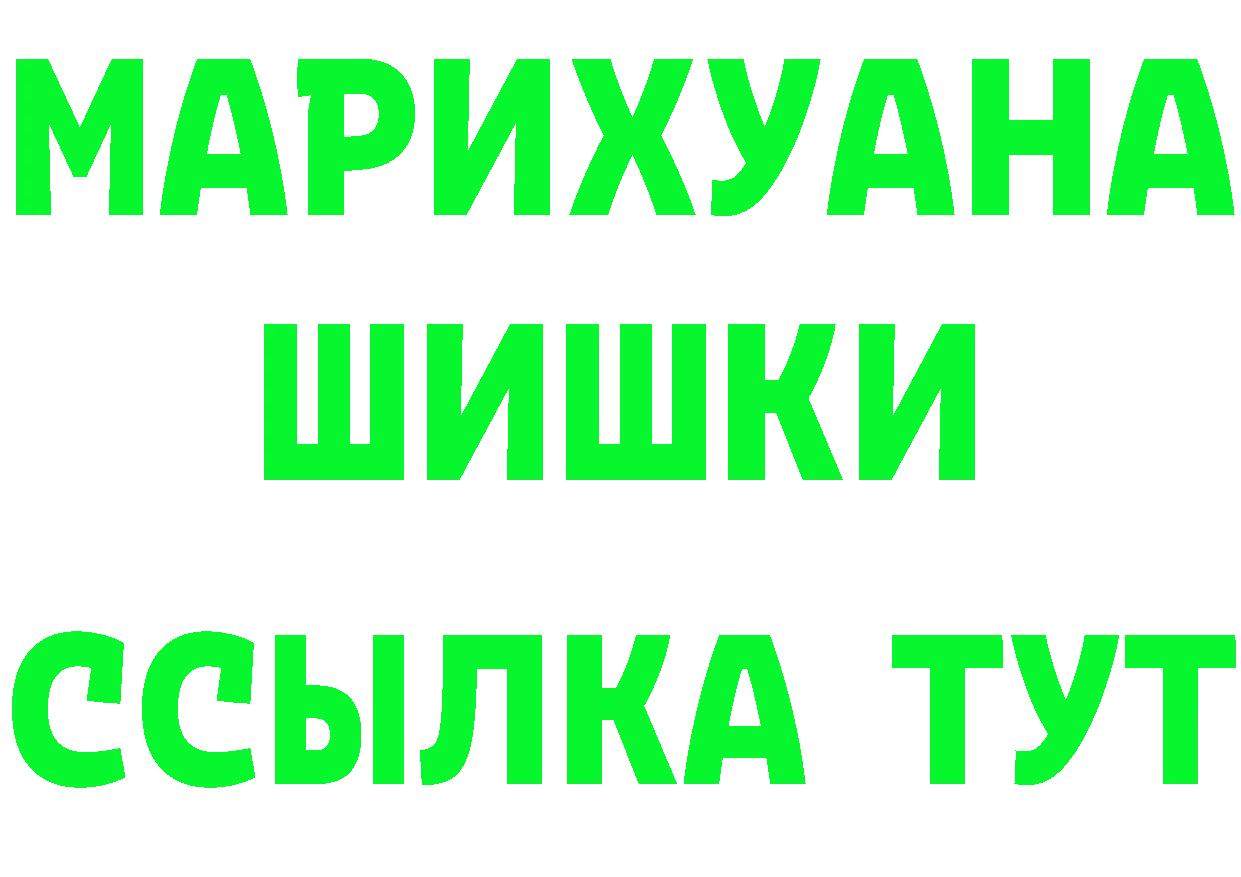 МАРИХУАНА
ШИШКИ
ССЫЛКА ТУТ